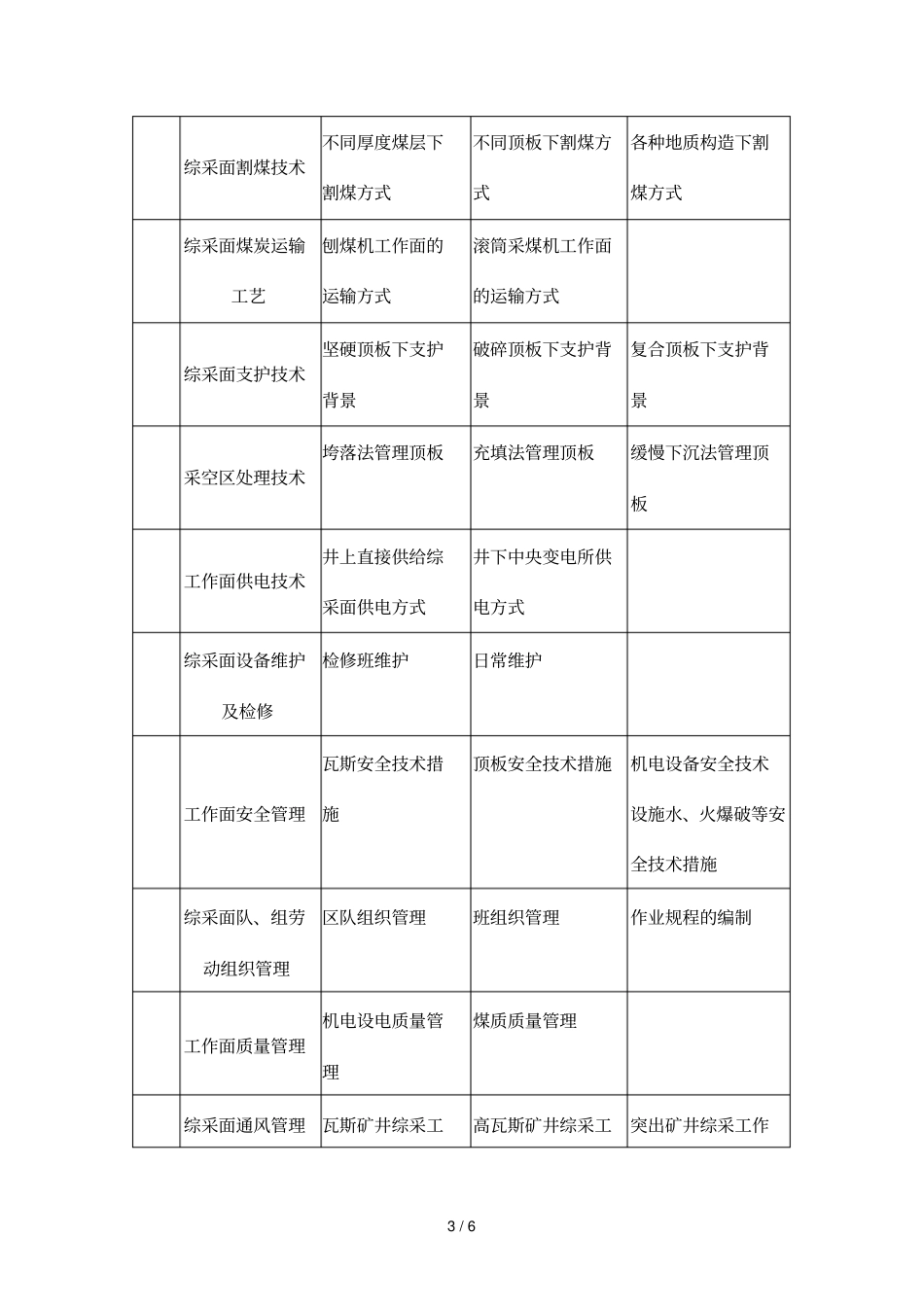 |  |  |  |  |  |
|---|---|---|---|---|
|  | 综采面割煤技术 | 不同厚度煤层下割煤方式 | 不同顶板下割煤方式 | 各种地质构造下割煤方式 |
|  | 综采面煤炭运输工艺 | 刨煤机工作面的运输方式 | 滚筒采煤机工作面的运输方式 |  |
|  | 综采面支护技术 | 坚硬顶板下支护背景 | 破碎顶板下支护背景 | 复合顶板下支护背景 |
|  | 采空区处理技术 | 垮落法管理顶板 | 充填法管理顶板 | 缓慢下沉法管理顶板 |
|  | 工作面供电技术 | 井上直接供给综采面供电方式 | 井下中央变电所供电方式 |  |
|  | 综采面设备维护及检修 | 检修班维护 | 日常维护 |  |
|  | 工作面安全管理 | 瓦斯安全技术措施 | 顶板安全技术措施 | 机电设备安全技术设施水、火爆破等安全技术措施 |
|  | 综采面队、组劳动组织管理 | 区队组织管理 | 班组织管理 | 作业规程的编制 |
|  | 工作面质量管理 | 机电设电质量管理 | 煤质质量管理 |  |
|  | 综采面通风管理 | 瓦斯矿井综采工 | 高瓦斯矿井综采工 | 突出矿井综采工作 |

3 / 6